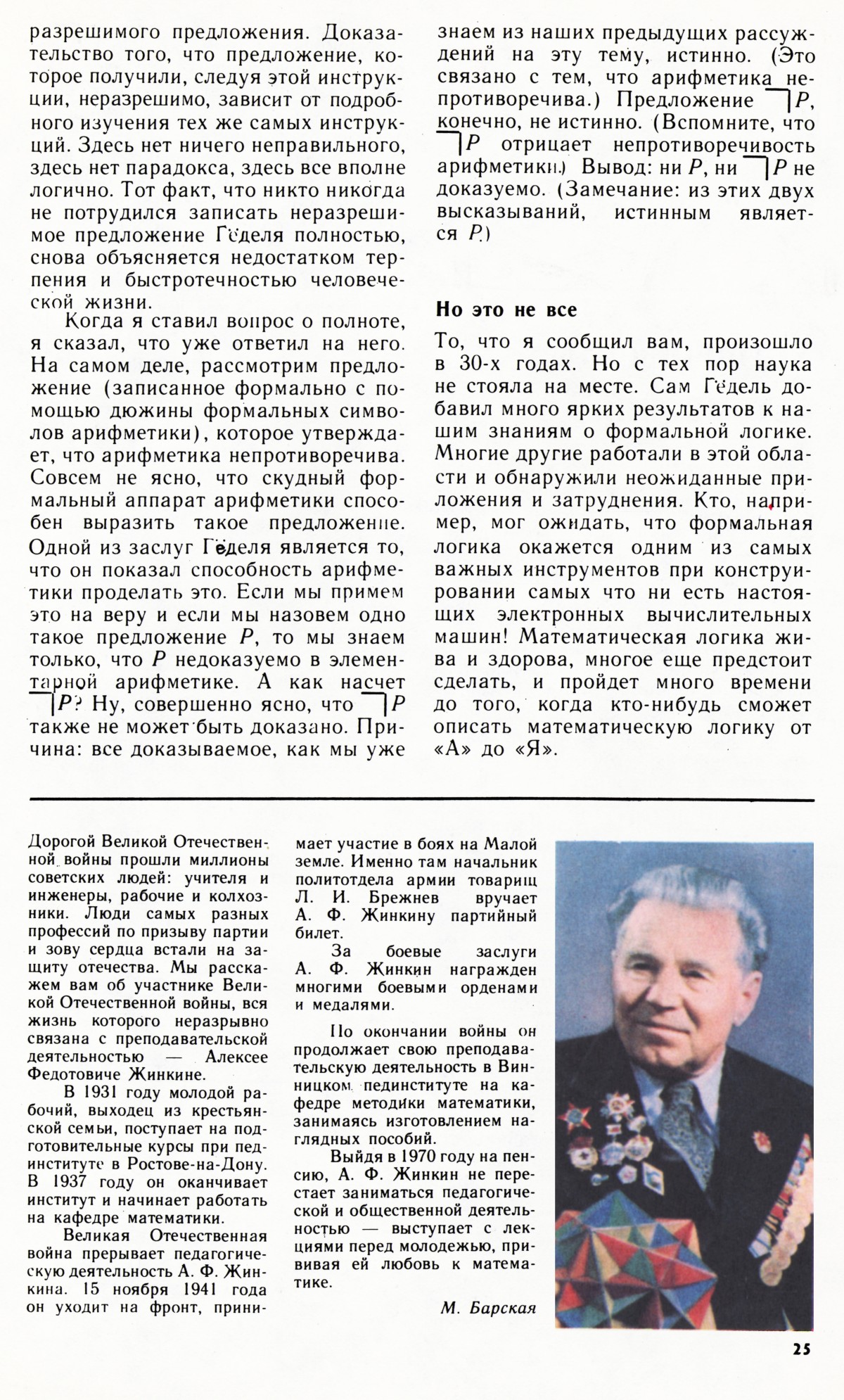 разрешимого предложения. Доказательство того, что предложение, которое получили, следуя этой инструкции, неразрешимо, зависит от подробного изучения тех же самых инструкций. Здесь нет ничего неправильного, здесь нет парадокса, здесь все вполне логично. Тот факт, что никто никогда не потрудился записать неразрешимое предложение Гёделя полностью, снова объясняется недостатком терпения и быстротечностью человеческой жизни.

Когда я ставил вопрос о полноте, я сказал, что уже ответил на него. На самом деле, рассмотрим предложение (записанное формально с помощью дюжины формальных символов арифметики), которое утверждает, что арифметика непротиворечива. Совсем не ясно, что скудный формальный аппарат арифметики способен выразить такое предложение. Одной из заслуг Гёделя является то, что он показал способность арифметики проделать это. Если мы примем это на веру и если мы назовем одно такое предложение $P$, то мы знаем только, что $P$ недоказуемо в элементарной арифметике. А как насчет $\neg P$? Ну, совершенно ясно, что $\neg P$ также не может быть доказано. Причина: все доказываемое, как мы уже знаем из наших предыдущих рассуждений на эту тему, истинно. (Это связано с тем, что арифметика непротиворечива.) Предложение $\neg P$, конечно, не истинно. (Вспомните, что $\neg P$ отрицает непротиворечивость арифметики.) Вывод: ни $P$, ни $\neg P$ не доказуемо. (Замечание: из этих двух высказываний, истинным является $P$.)

Но это не все

То, что я сообщил вам, произошло в 30-х годах. Но с тех пор наука не стояла на месте. Сам Гёдель добавил много ярких результатов к нашим знаниям о формальной логике. Многие другие работали в этой области и обнаружили неожиданные приложения и затруднения. Кто, например, мог ожидать, что формальная логика окажется одним из самых важных инструментов при конструировании самых что ни есть настоящих электронных вычислительных машин! Математическая логика жива и здорова, многое еще предстоит сделать, и пройдет много времени до того, когда кто-нибудь сможет описать математическую логику от «А» до «Я».

Дорогой Великой Отечественной войны прошли миллионы советских людей: учителя и инженеры, рабочие и колхозники. Люди самых разных профессий по призыву партии и зову сердца встали на защиту отечества. Мы расскажем вам об участнике Великой Отечественной войны, вся жизнь которого неразрывно связана с преподавательской деятельностью — Алексее Федотовиче Жинкине.

В 1931 году молодой рабочий, выходец из крестьянской семьи, поступает на подготовительные курсы при пединституте в Ростове-на-Дону. В 1937 году он оканчивает институт и начинает работать на кафедре математики.

Великая Отечественная война прерывает педагогическую деятельность А. Ф. Жинкина. 15 ноября 1941 года он уходит на фронт, принимает участие в боях на Малой земле. Именно там начальник политотдела армии товарищ Л. И. Брежнев вручает А. Ф. Жинкину партийный билет.

За боевые заслуги А. Ф. Жинкин награжден многими боевыми орденами и медалями.

По окончании войны он продолжает свою преподавательскую деятельность в Винницком пединституте на кафедре методики математики, занимаясь изготовлением наглядных пособий.

Выйдя в 1970 году на пенсию, А. Ф. Жинкин не перестает заниматься педагогической и общественной деятельностью — выступает с лекциями перед молодежью, прививая ей любовь к математике.

М. Барская

25